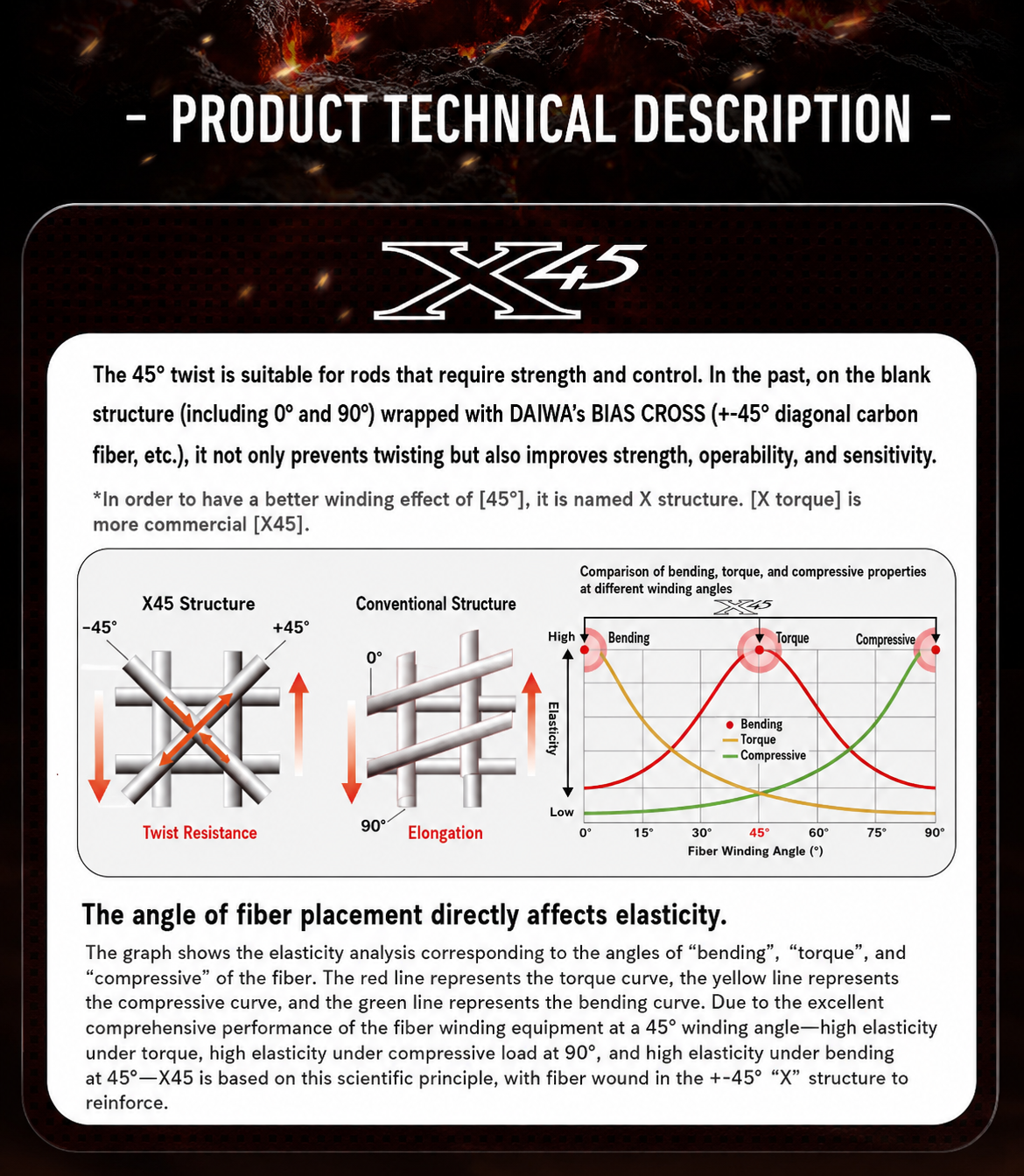 - PRODUCT TECHNICAL DESCRIPTION -

X45

The 45° twist is suitable for rods that require strength and control. In the past, on the blank structure (including 0° and 90°) wrapped with DAIWA's BIAS CROSS (+-45° diagonal carbon fiber, etc.), it not only prevents twisting but also improves strength, operability, and sensitivity.

*In order to have a better winding effect of [45°], it is named X structure. [X torque] is more commercial [X45].

X45 Structure
-45°
+45°
Twist Resistance

Conventional Structure
0°
90°
Elongation

Comparison of bending, torque, and compressive properties at different winding angles
X45
High
Low
Elasticity
Bending
Torque
Compressive
Bending
Torque
Compressive
0° 15° 30° 45° 60° 75° 90°
Fiber Winding Angle (°)

The angle of fiber placement directly affects elasticity.
The graph shows the elasticity analysis corresponding to the angles of "bending", "torque", and "compressive" of the fiber. The red line represents the torque curve, the yellow line represents the compressive curve, and the green line represents the bending curve. Due to the excellent comprehensive performance of the fiber winding equipment at a 45° winding angle—high elasticity under torque, high elasticity under compressive load at 90°, and high elasticity under bending at 45°—X45 is based on this scientific principle, with fiber wound in the +-45° "X" structure to reinforce.